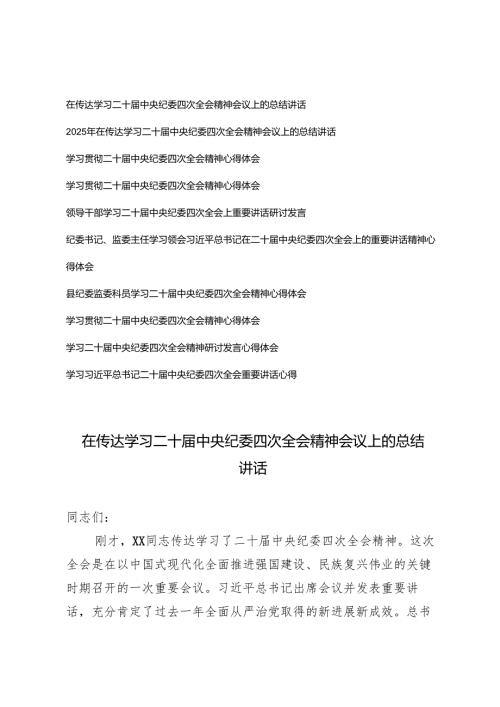 在传达学习二十届中央纪委四次全会精神会议上的总结讲话

2025年在传达学习二十届中央纪委四次全会精神会议上的总结讲话

学习贯彻二十届中央纪委四次全会精神心得体会

学习贯彻二十届中央纪委四次全会精神心得体会

领导干部学习二十届中央纪委四次全会上重要讲话研讨发言

纪委书记、监委主任学习领会习近平总书记在二十届中央纪委四次全会上的重要讲话精神心得体会

县纪委监委科员学习二十届中央纪委四次全会精神心得体会

学习贯彻二十届中央纪委四次全会精神心得体会

学习二十届中央纪委四次全会精神研讨发言心得体会

学习习近平总书记二十届中央纪委四次全会重要讲话心得

在传达学习二十届中央纪委四次全会精神会议上的总结讲话

同志们：

刚才，XX同志传达学习了二十届中央纪委四次全会精神。这次全会是在以中国式现代化全面推进强国建设、民族复兴伟业的关键时期召开的一次重要会议。习近平总书记出席会议并发表重要讲话，充分肯定了过去一年全面从严治党取得的新进展新成效。总书